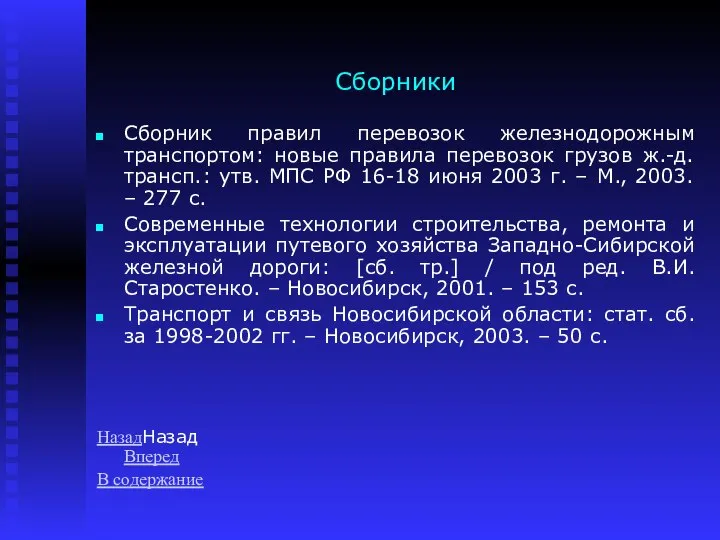 Сборники

Сборник правил перевозок железнодорожным транспортом: новые правила перевозок грузов ж.-д. трансп.: утв. МПС РФ 16-18 июня 2003 г. – М., 2003. – 277 с.

Современные технологии строительства, ремонта и эксплуатации путевого хозяйства Западно-Сибирской железной дороги: [сб. тр.] / под ред. В.И. Старостенко. – Новосибирск, 2001. – 153 с.

Транспорт и связь Новосибирской области: стат. сб. за 1998-2002 гг. – Новосибирск, 2003. – 50 с.

НазадНазад
Вперед
В содержание